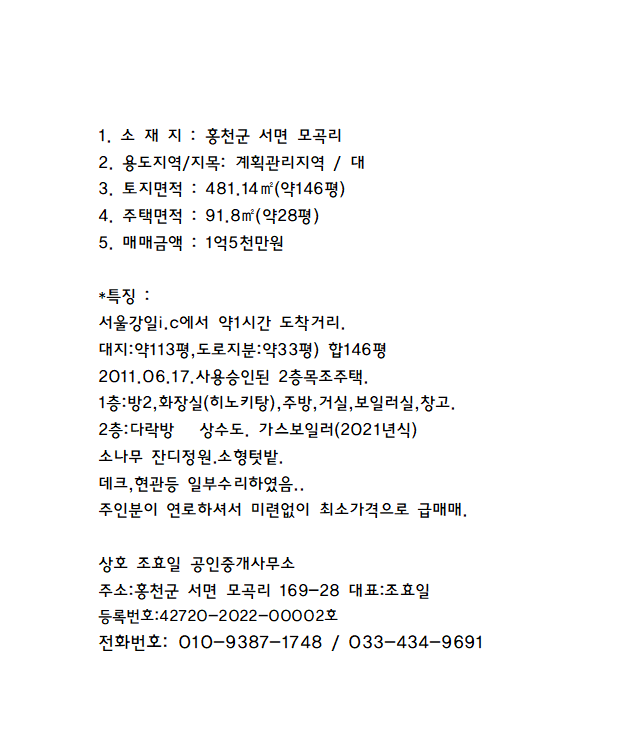 1. 소 재 지 : 홍천군 서면 모곡리
2. 용도지역/지목: 계획관리지역 / 대
3. 토지면적 : 481.14㎡(약146평)
4. 주택면적 : 91.8㎡(약28평)
5. 매매금액 : 1억5천만원

*특징 :
서울강일i.c에서 약1시간 도착거리.
대지:약113평,도로지분:약33평) 합146평
2011.06.17.사용승인된 2층목조주택.
1층:방2,화장실(히노키탕),주방,거실,보일러실,창고.
2층:다락방 상수도. 가스보일러(2021년식)
소나무 잔디정원.소형텃밭.
데크,현관등 일부수리하였음..
주인분이 연로하셔서 미련없이 최소가격으로 급매매.

상호 조효일 공인중개사무소
주소:홍천군 서면 모곡리 169-28 대표:조효일
등록번호:42720-2022-00002호
전화번호: 010-9387-1748 / 033-434-9691